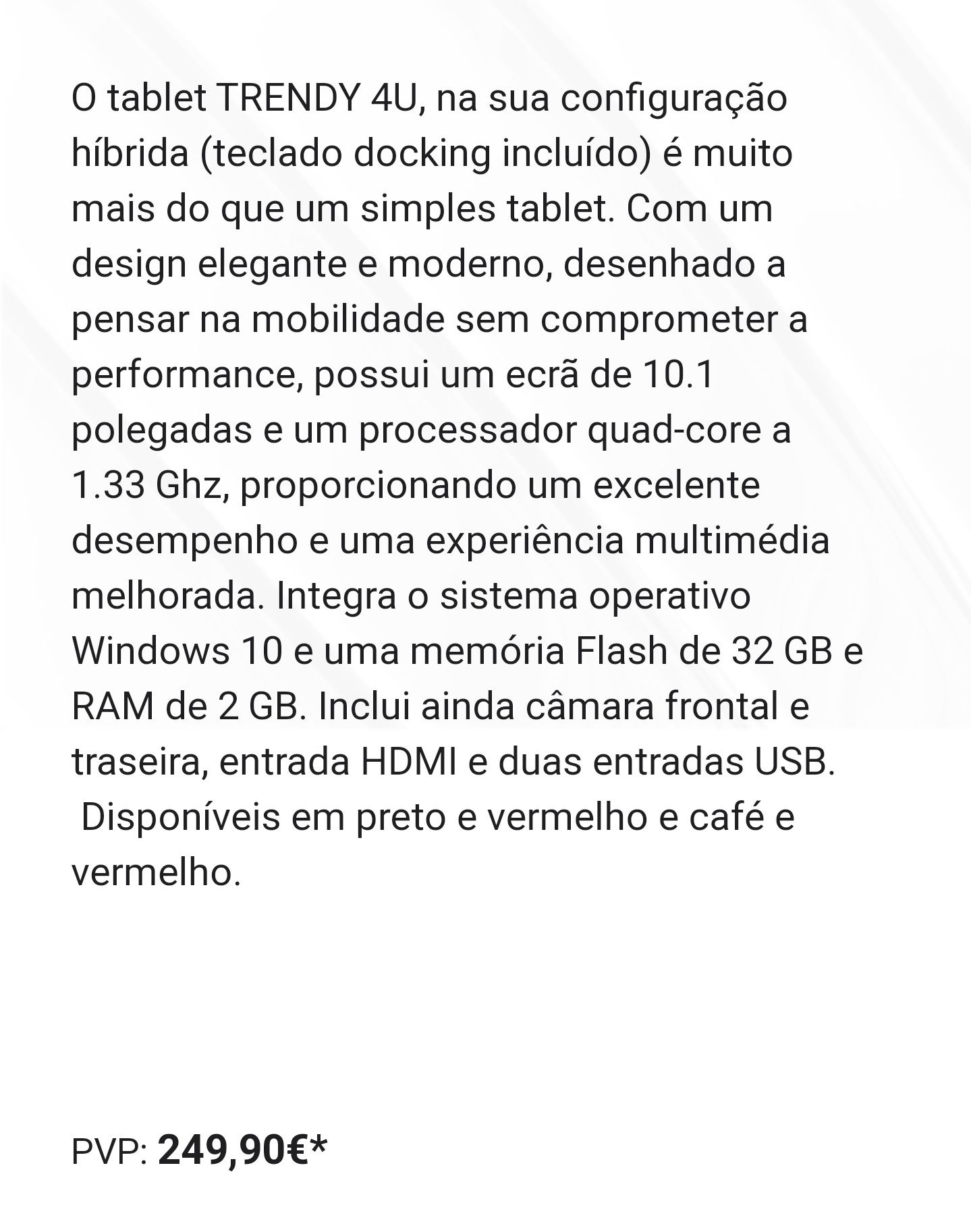 O tablet TRENDY 4U, na sua configuração híbrida (teclado docking incluído) é muito mais do que um simples tablet. Com um design elegante e moderno, desenhado a pensar na mobilidade sem comprometer a performance, possui um ecrã de 10.1 polegadas e um processador quad-core a 1.33 Ghz, proporcionando um excelente desempenho e uma experiência multimédia melhorada. Integra o sistema operativo Windows 10 e uma memória Flash de 32 GB e RAM de 2 GB. Inclui ainda câmara frontal e traseira, entrada HDMI e duas entradas USB.
 Disponíveis em preto e vermelho e café e vermelho.

PVP: 249,90€*